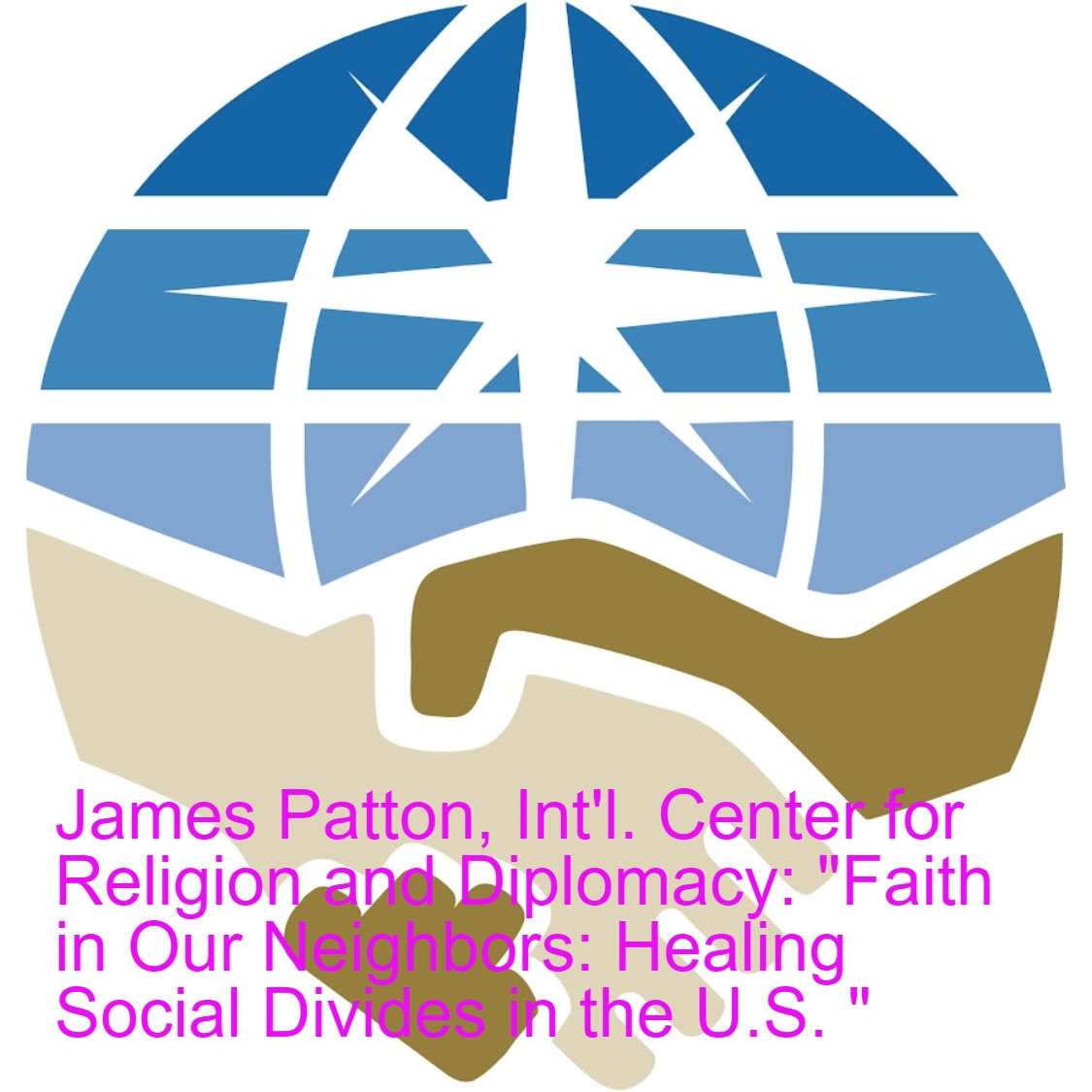 James Patton, Int'l. Center for Religion and Diplomacy: "Faith in Our Neighbors: Healing Social Divides in the U.S. "